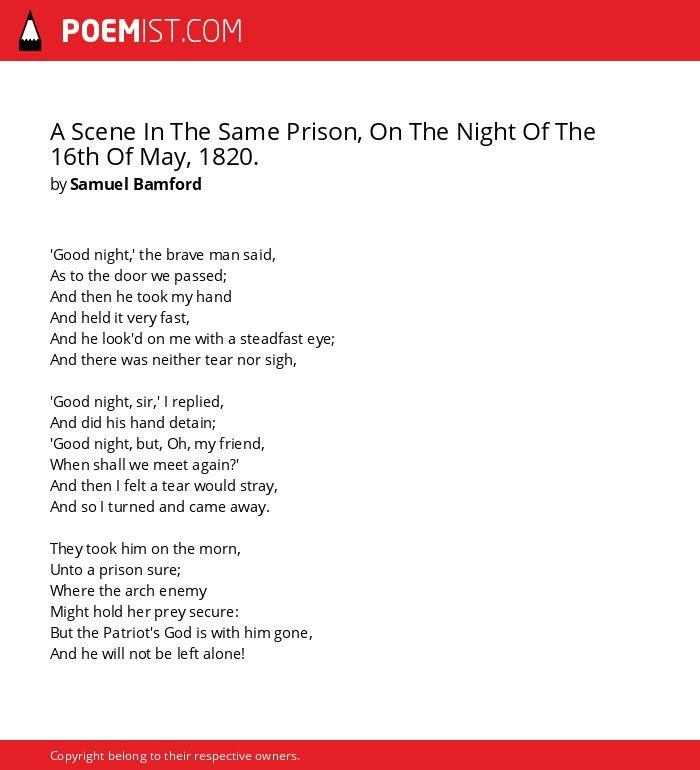 POEMIST.COM

A Scene In The Same Prison, On The Night Of The 16th Of May, 1820.
by Samuel Bamford

'Good night,' the brave man said,
As to the door we passed;
And then he took my hand
And held it very fast,
And he look'd on me with a steadfast eye;
And there was neither tear nor sigh,

'Good night, sir,' I replied,
And did his hand detain;
'Good night, but, Oh, my friend,
When shall we meet again?'
And then I felt a tear would stray,
And so I turned and came away.

They took him on the morn,
Unto a prison sure;
Where the arch enemy
Might hold her prey secure:
But the Patriot's God is with him gone,
And he will not be left alone!

Copyright belong to their respective owners.